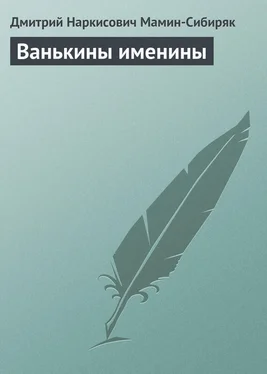 Дмитрий Наркисович Мамин-Сибиряк

Ванькины именины